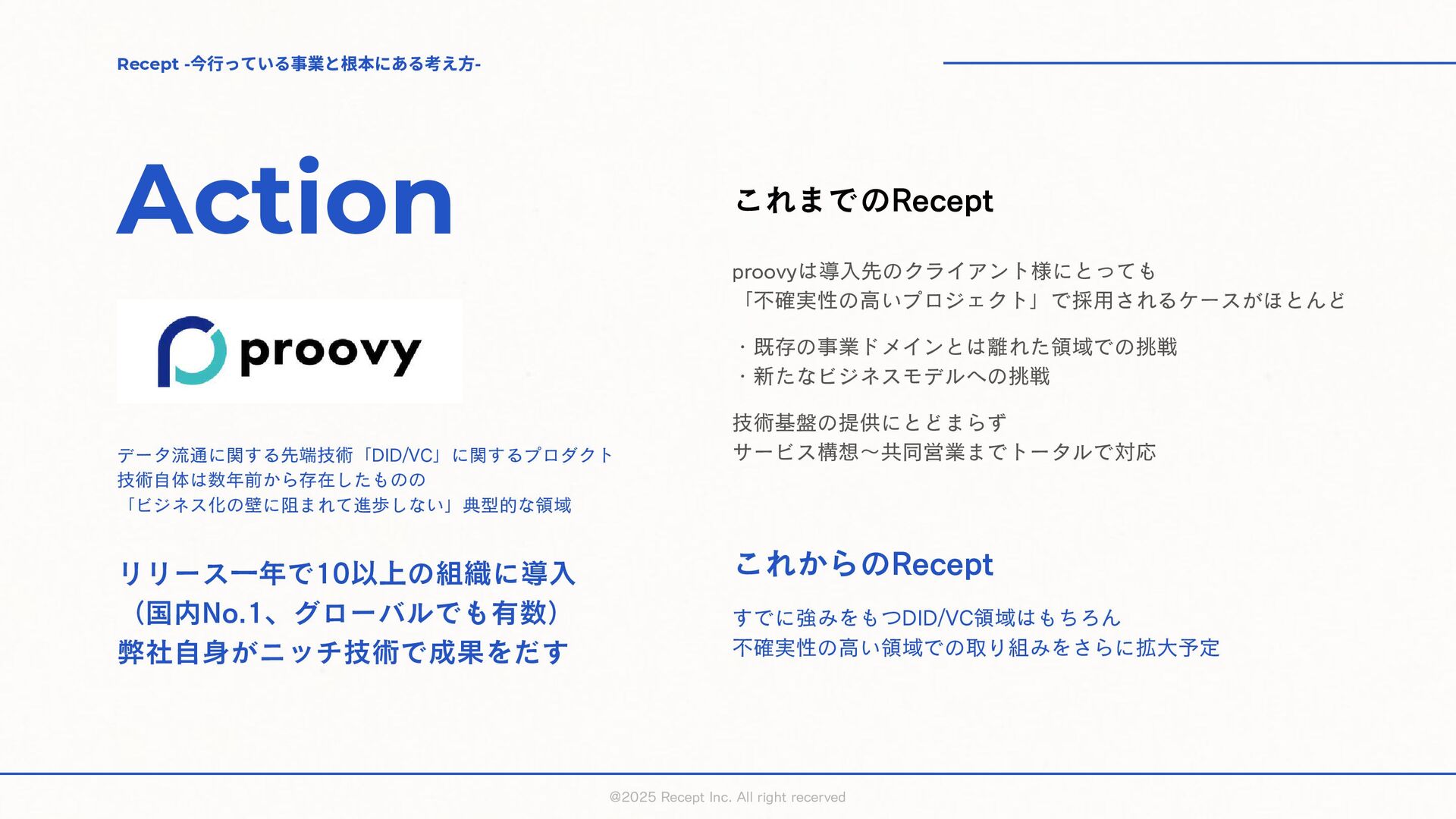 Recept -今行っている事業と根本にある考え方-

Action

proovy

データ流通に関する先端技術「DID/VC」に関するプロダクト
技術自体は数年前から存在したものの
「ビジネス化の壁に阻まれて進歩しない」典型的な領域

リリース一年で10以上の組織に導入
（国内No.1、グローバルでも有数）
弊社自身がニッチ技術で成果をだす

これまでのRecept

proovyは導入先のクライアント様にとっても
「不確実性の高いプロジェクト」で採用されるケースがほとんど

・既存の事業ドメインとは離れた領域での挑戦
・新たなビジネスモデルへの挑戦

技術基盤の提供にとどまらず
サービス構想〜共同営業までトータルで対応

これからのRecept

すでに強みをもつDID/VC領域はもちろん
不確実性の高い領域での取り組みをさらに拡大予定

@2025 Recept Inc. All right recerved